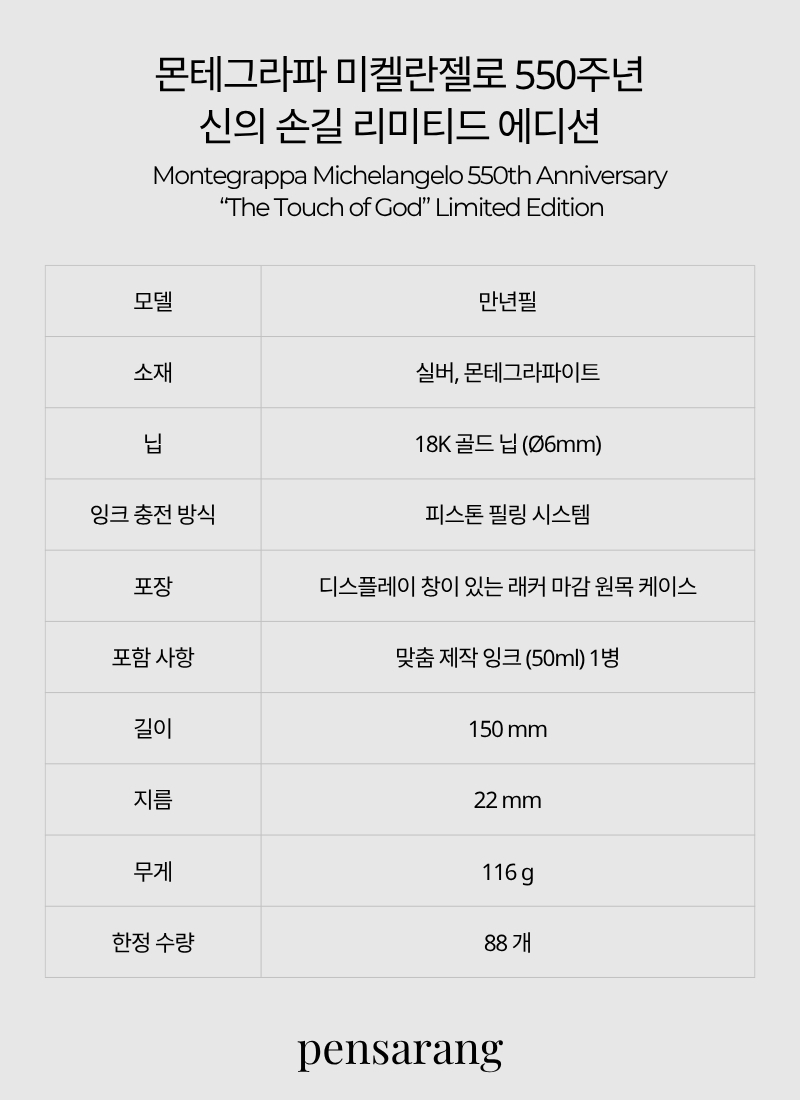 몬테그라파 미켈란젤로 550주년
신의 손길 리미티드 에디션

Montegrappa Michelangelo 550th Anniversary
“The Touch of God” Limited Edition

| 모델 | 만년필 |
|---|---|
| 소재 | 실버, 몬테그라파이트 |
| 닙 | 18K 골드 닙 (Ø6mm) |
| 잉크 충전 방식 | 피스톤 필링 시스템 |
| 포장 | 디스플레이 창이 있는 래커 마감 원목 케이스 |
| 포함 사항 | 맞춤 제작 잉크 (50ml) 1병 |
| 길이 | 150 mm |
| 지름 | 22 mm |
| 무게 | 116 g |
| 한정 수량 | 88 개 |

pensarang